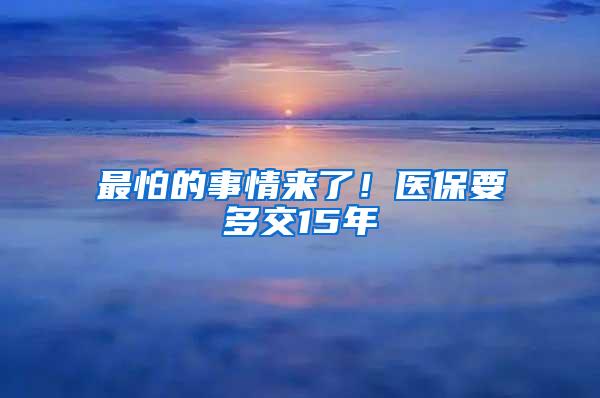 最怕的事情来了！医保要多交15年